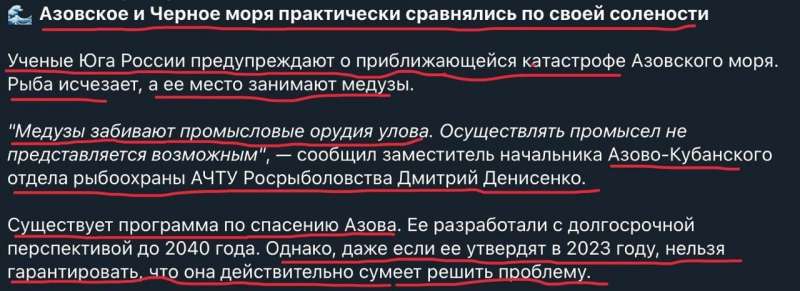 Азовское и Черное моря практически сравнялись по своей солености

Ученые Юга России предупреждают о приближающейся катастрофе Азовского моря. Рыба исчезает, а ее место занимают медузы.

"Медузы забивают промысловые орудия улова. Осуществлять промысел не представляется возможным", — сообщил заместитель начальника Азово-Кубанского отдела рыбоохраны АЧТУ Росрыболовства Дмитрий Денисенко.

Существует программа по спасению Азова. Ее разработали с долгосрочной перспективой до 2040 года. Однако, даже если ее утвердят в 2023 году, нельзя гарантировать, что она действительно сумеет решить проблему.